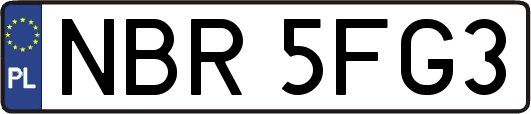 PL
NBR 5FG3